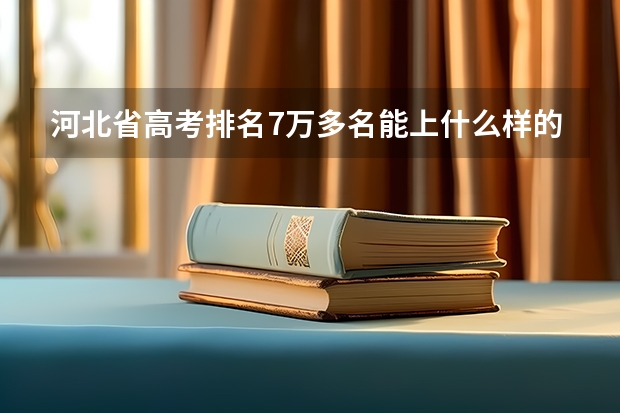 河北省高考排名7万多名能上什么样的